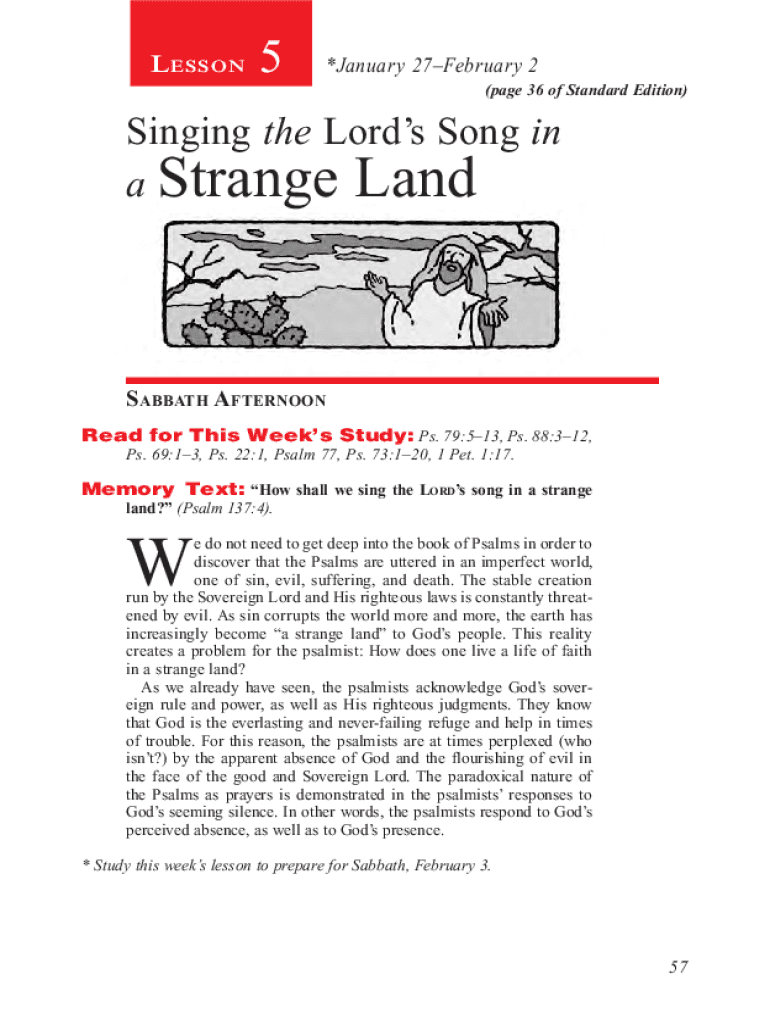 LESSON 5 *January 27–February 2

(page 36 of Standard Edition)

Singing the Lord's Song in a Strange Land

SABBATH AFTERNOON

Read for This Week's Study: Ps. 79:5–13, Ps. 88:3–12, Ps. 69:1–3, Ps. 22:1, Psalm 77, Ps. 73:1–20, 1 Pet. 1:17.

Memory Text: "How shall we sing the LORD's song in a strange land?" (Psalm 137:4).

We do not need to get deep into the book of Psalms in order to discover that the Psalms are uttered in an imperfect world, one of sin, evil, suffering, and death. The stable creation run by the Sovereign Lord and His righteous laws is constantly threatened by evil. As sin corrupts the world more and more, the earth has increasingly become "a strange land" to God's people. This reality creates a problem for the psalmist: How does one live a life of faith in a strange land?

As we already have seen, the psalmists acknowledge God's sovereign rule and power, as well as His righteous judgments. They know that God is the everlasting and never-failing refuge and help in times of trouble. For this reason, the psalmists are at times perplexed (who isn't?) by the apparent absence of God and the flourishing of evil in the face of the good and Sovereign Lord. The paradoxical nature of the Psalms as prayers is demonstrated in the psalmists' responses to God's seeming silence. In other words, the psalmists respond to God's perceived absence, as well as to God's presence.

* Study this week's lesson to prepare for Sabbath, February 3.

57